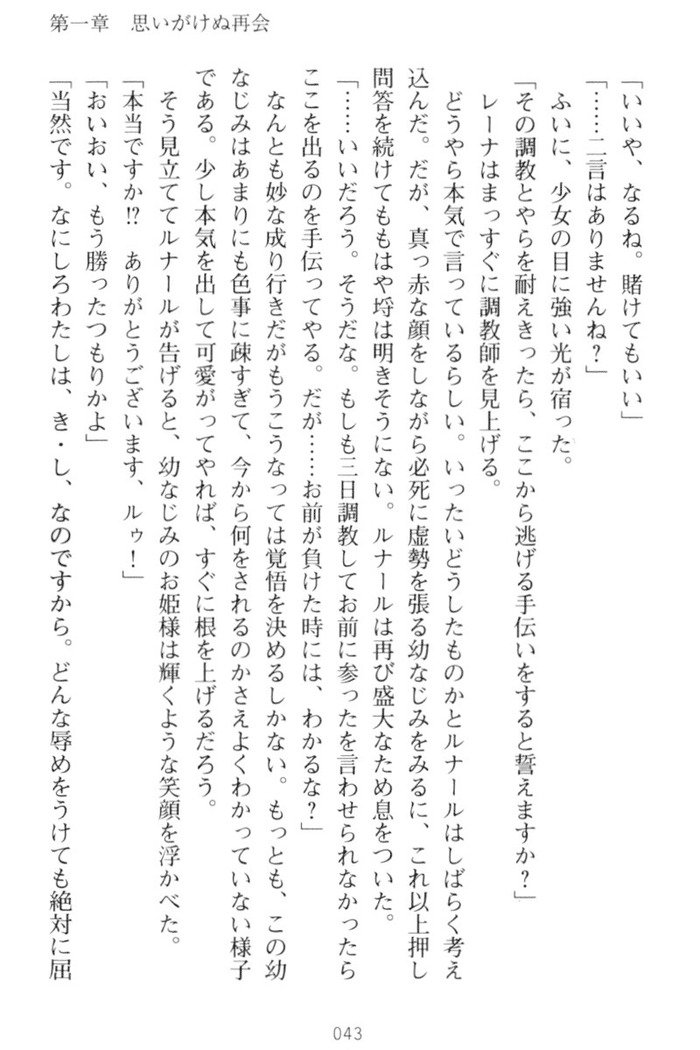 第一章　思いがけぬ再会

「いいや、なるね。賭けてもいい」
「……二言はありませんね？」
ふいに、少女の目に強い光が宿った。
「その調教とやらを耐えきったら、ここから逃げる手伝いをすると誓えますか？」
レーナはまっすぐに調教師を見上げる。
どうやら本気で言っているらしい。いったいどうしたものかとルナールはしばらく考え込んだ。だが、真っ赤な顔をしながら必死に虚勢を張る幼なじみをみるに、これ以上押し問答を続けてももはや埒は明きそうにない。ルナールは再び盛大なため息をついた。
「……いいだろう。そうだな。もしも三日調教してお前に参ったを言わせられなかったらここを出るのを手伝ってやる。だが……お前が負けた時には、わかるな？」
なんとも妙な成り行きだがもうこうなっては覚悟を決めるしかない。もっとも、この幼なじみはあまりにも色事に疎すぎて、今から何をされるのかさえよくわかっていない様子である。少し本気を出して可愛がってやれば、すぐに根を上げるだろう。
そう見立ててルナールが告げると、幼なじみのお姫様は輝くような笑顔を浮かべた。
「本当ですか!?　ありがとうございます、ルゥ！」
「おいおい、もう勝ったつもりかよ」
「当然です。なにしろわたしは、き・し、なのですから。どんな辱めをうけても絶対に屈

043